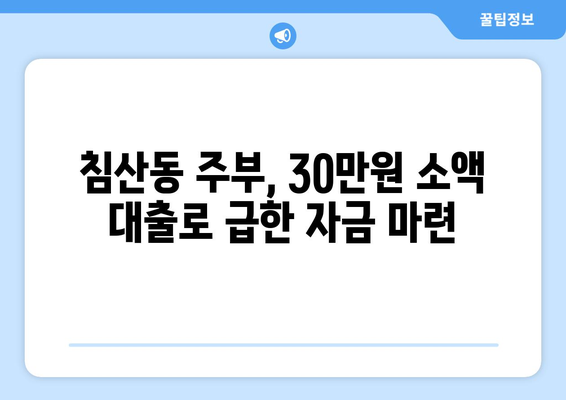 꿀팁정보

침산동 주부, 30만원 소액 대출로 급한 자금 마련